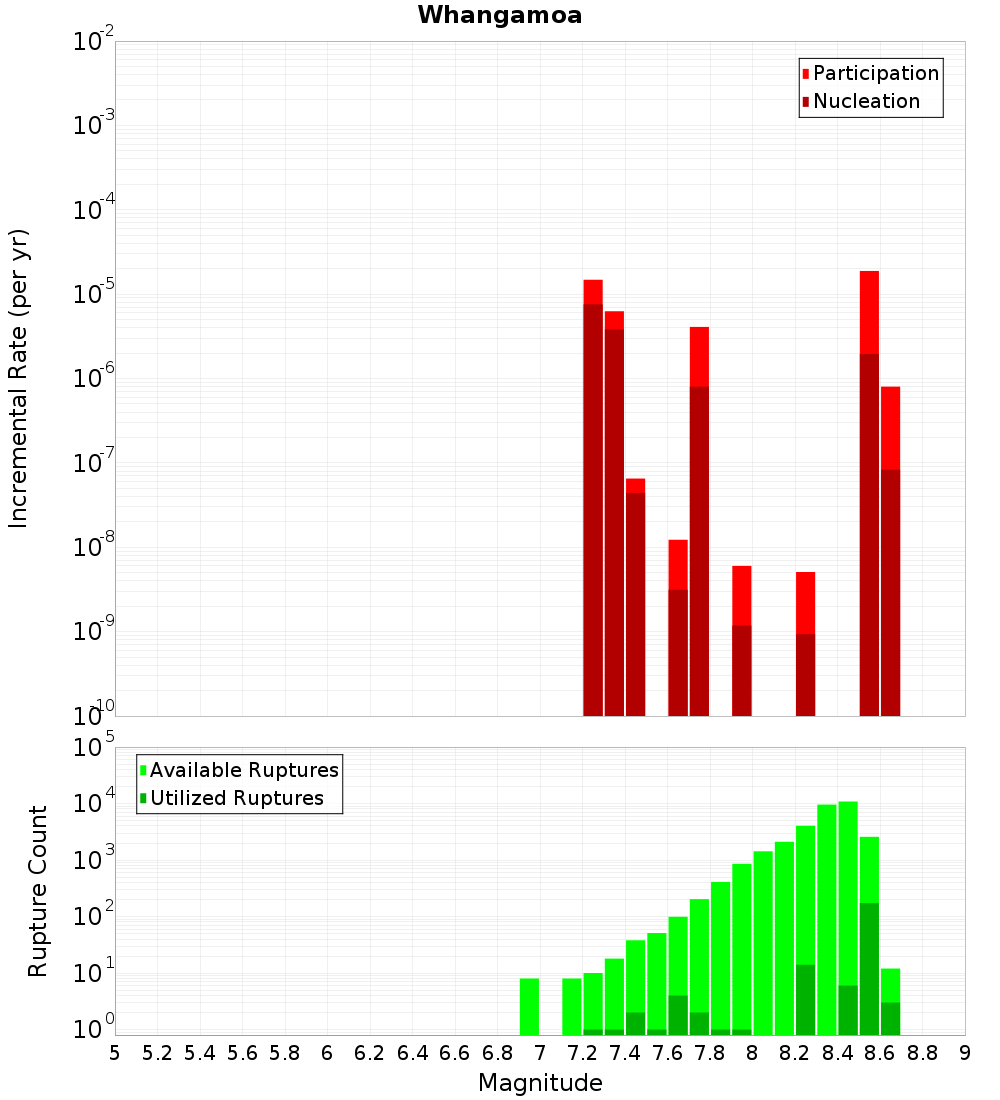 Whangamoa

Participation
Nucleation

Incremental Rate (per yr)

$10^{-2}$
$10^{-3}$
$10^{-4}$
$10^{-5}$
$10^{-6}$
$10^{-7}$
$10^{-8}$
$10^{-9}$
$10^{-10}$

Available Ruptures
Utilized Ruptures

Rupture Count

$10^{5}$
$10^{4}$
$10^{3}$
$10^{2}$
$10^{1}$
$10^{0}$

5 5.2 5.4 5.6 5.8 6 6.2 6.4 6.6 6.8 7 7.2 7.4 7.6 7.8 8 8.2 8.4 8.6 8.8 9

Magnitude